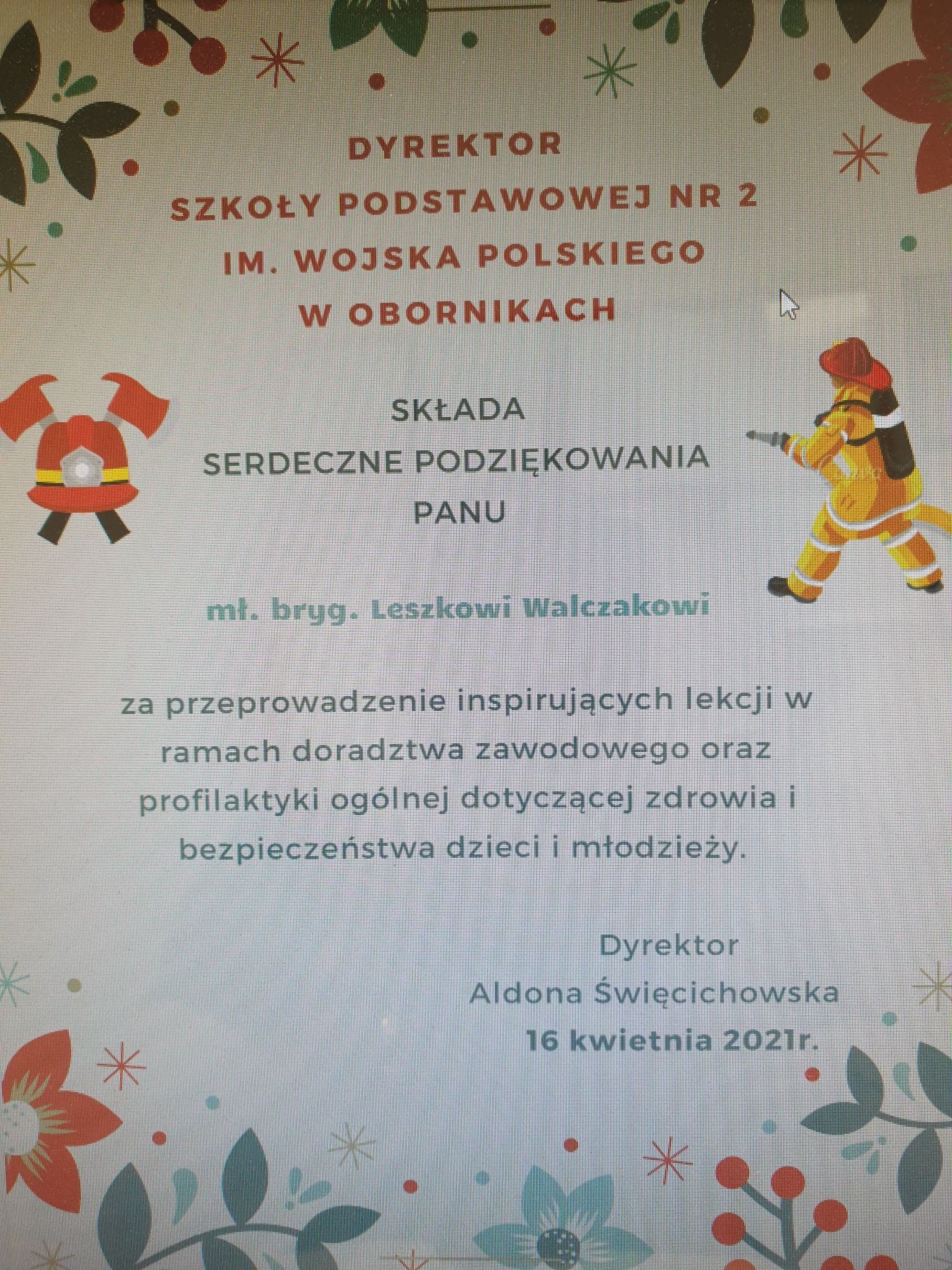 DYREKTOR
SZKOŁY PODSTAWOWEJ NR 2
IM. WOJSKA POLSKIEGO
W OBORNIKACH

SKŁADA
SERDECZNE PODZIĘKOWANIA
PANU

mł. bryg. Leszkowi Walczakowi

za przeprowadzenie inspirujących lekcji w ramach doradztwa zawodowego oraz profilaktyki ogólnej dotyczącej zdrowia i bezpieczeństwa dzieci i młodzieży.

Dyrektor
Aldona Święcichowska
16 kwietnia 2021r.